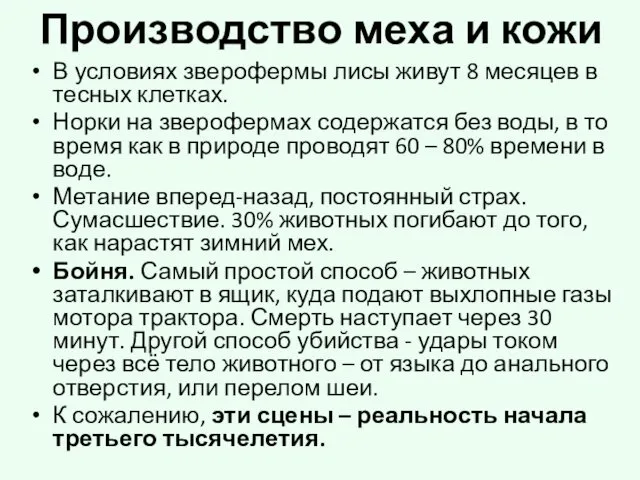 Производство меха и кожи

• В условиях зверофермы лисы живут 8 месяцев в тесных клетках.

• Норки на зверофермах содержатся без воды, в то время как в природе проводят 60 – 80% времени в воде.

• Метание вперед-назад, постоянный страх. Сумасшествие. 30% животных погибают до того, как нарастят зимний мех.

• Бойня. Самый простой способ – животных заталкивают в ящик, куда подают выхлопные газы мотора трактора. Смерть наступает через 30 минут. Другой способ убийства - удары током через всё тело животного – от языка до анального отверстия, или перелом шеи.

• К сожалению, эти сцены – реальность начала третьего тысячелетия.